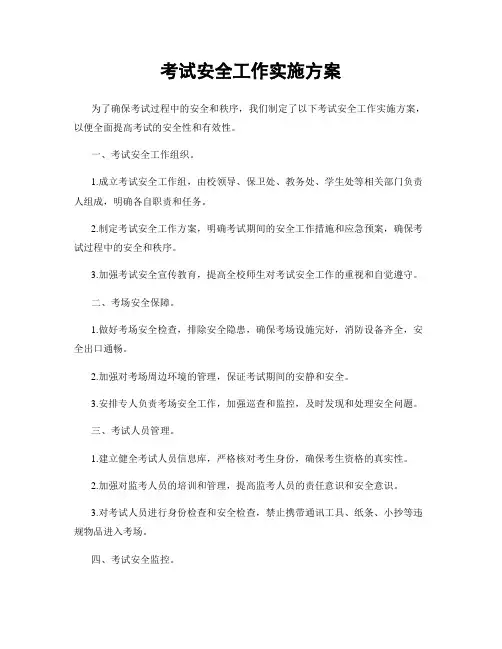 考试安全工作实施方案

为了确保考试过程中的安全和秩序，我们制定了以下考试安全工作实施方案，以便全面提高考试的安全性和有效性。

一、考试安全工作组织。

1.成立考试安全工作组，由校领导、保卫处、教务处、学生处等相关部门负责人组成，明确各自职责和任务。

2.制定考试安全工作方案，明确考试期间的安全工作措施和应急预案，确保考试过程中的安全和秩序。

3.加强考试安全宣传教育，提高全校师生对考试安全工作的重视和自觉遵守。

二、考场安全保障。

1.做好考场安全检查，排除安全隐患，确保考场设施完好，消防设备齐全，安全出口通畅。

2.加强对考场周边环境的管理，保证考试期间的安静和安全。

3.安排专人负责考场安全工作，加强巡查和监控，及时发现和处理安全问题。

三、考试人员管理。

1.建立健全考试人员信息库，严格核对考生身份，确保考生资格的真实性。

2.加强对监考人员的培训和管理，提高监考人员的责任意识和安全意识。

3.对考试人员进行身份检查和安全检查，禁止携带通讯工具、纸条、小抄等违规物品进入考场。

四、考试安全监控。